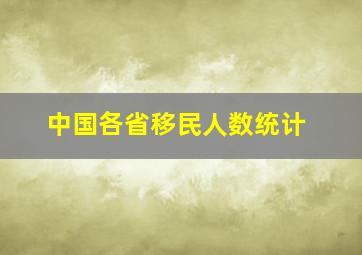 中国各省移民人数统计